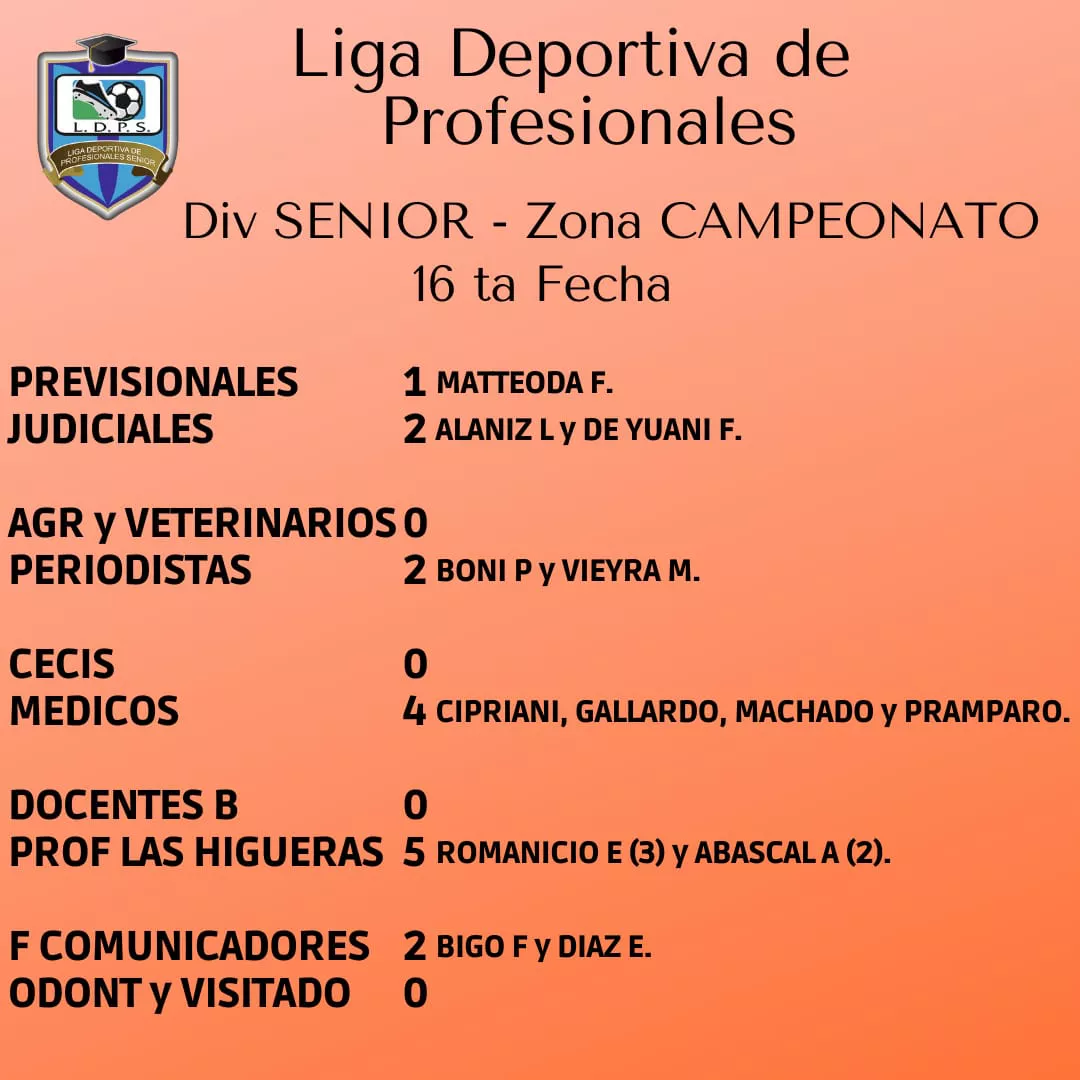 L. D. P. S.
LIGA DEPORTIVA DE PROFESIONALES SENIOR

Liga Deportiva de Profesionales

Div SENIOR - Zona CAMPEONATO
16 ta Fecha

PREVISIONALES 1 MATTEODA F.
JUDICIALES 2 ALANIZ L y DE YUANI F.

AGR y VETERINARIOS 0
PERIODISTAS 2 BONI P y VIEYRA M.

CECIS 0
MEDICOS 4 CIPRIANI, GALLARDO, MACHADO y PRAMPARO.

DOCENTES B 0
PROF LAS HIGUERAS 5 ROMANICIO E (3) y ABASCAL A (2).

F COMUNICADORES 2 BIGO F y DIAZ E.
ODONT y VISITADO 0